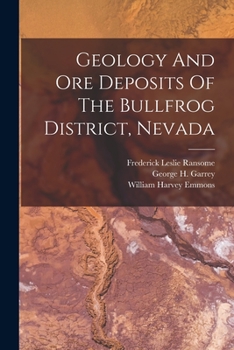 Geology And Ore Deposits Of The Bullfrog District, Nevada

Frederick Leslie Ransome
George H. Garrey
William Harvey Emmons